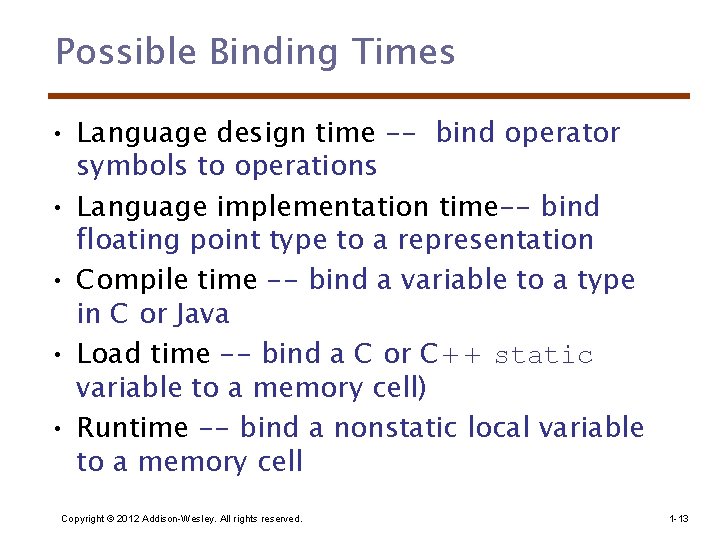 Possible Binding Times

• Language design time -- bind operator symbols to operations
• Language implementation time-- bind floating point type to a representation
• Compile time -- bind a variable to a type in C or Java
• Load time -- bind a C or C++ static variable to a memory cell)
• Runtime -- bind a nonstatic local variable to a memory cell

Copyright © 2012 Addison-Wesley. All rights reserved.

1-13